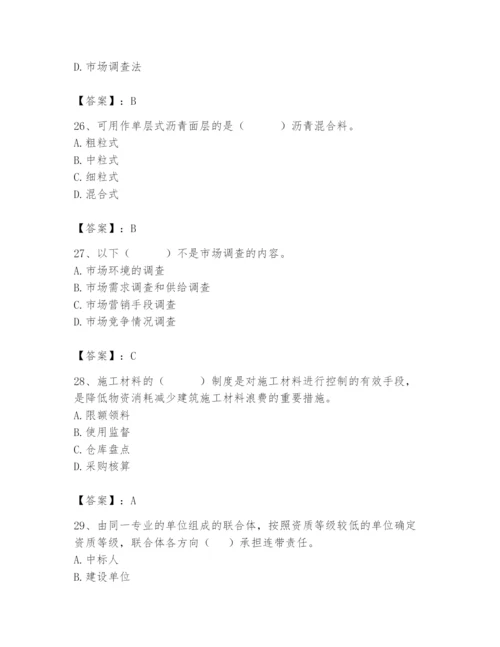 D. 市场调查法

【答案】：B

26、可用作单层式沥青面层的是（　　）沥青混合料。
A. 粗粒式
B. 中粒式
C. 细粒式
D. 混合式

【答案】：B

27、以下（　　）不是市场调查的内容。
A. 市场环境的调查
B. 市场需求调查和供给调查
C. 市场营销手段调查
D. 市场竞争情况调查

【答案】：C

28、施工材料的（　　）制度是对施工材料进行控制的有效手段，是降低物资消耗减少建筑施工材料浪费的重要措施。
A. 限额领料
B. 使用监督
C. 仓库盘点
D. 采购核算

【答案】：A

29、由同一专业的单位组成的联合体，按照资质等级较低的单位确定资质等级，联合体各方向（　）承担连带责任。
A. 中标人
B. 建设单位